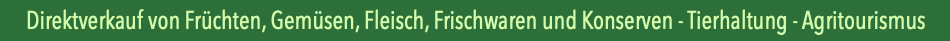 Direktverkauf von Früchten, Gemüsen, Fleisch, Frischwaren und Konserven - Tierhaltung - Agritourismus